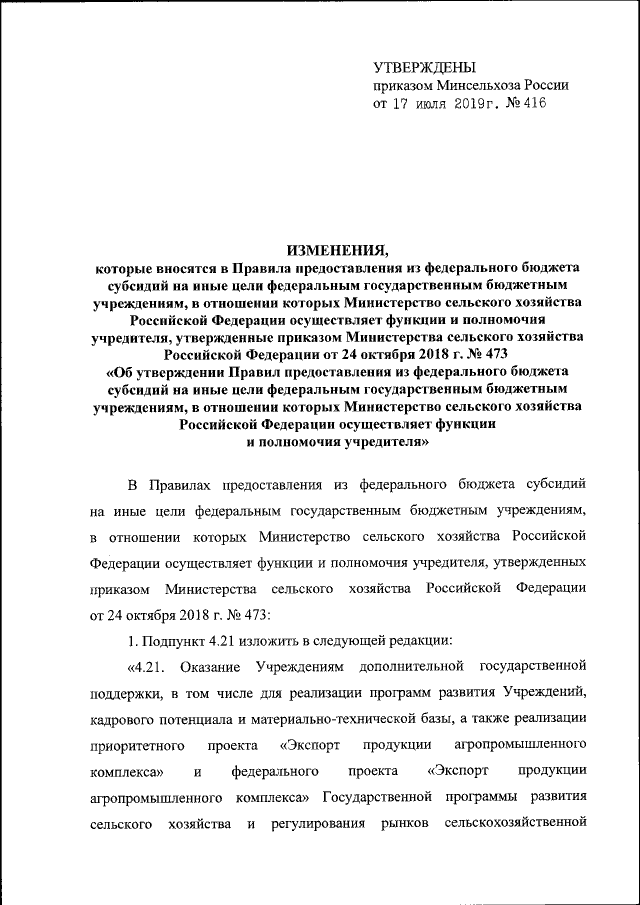 УТВЕРЖДЕНЫ
приказом Минсельхоза России
от 17 июля 2019г. № 416

ИЗМЕНЕНИЯ,
которые вносятся в Правила предоставления из федерального бюджета субсидий на иные цели федеральным государственным бюджетным учреждениям, в отношении которых Министерство сельского хозяйства Российской Федерации осуществляет функции и полномочия учредителя, утвержденные приказом Министерства сельского хозяйства Российской Федерации от 24 октября 2018 г. № 473 «Об утверждении Правил предоставления из федерального бюджета субсидий на иные цели федеральным государственным бюджетным учреждениям, в отношении которых Министерство сельского хозяйства Российской Федерации осуществляет функции и полномочия учредителя»

В Правилах предоставления из федерального бюджета субсидий на иные цели федеральным государственным бюджетным учреждениям, в отношении которых Министерство сельского хозяйства Российской Федерации осуществляет функции и полномочия учредителя, утвержденных приказом Министерства сельского хозяйства Российской Федерации от 24 октября 2018 г. № 473:

1. Подпункт 4.21 изложить в следующей редакции:

«4.21. Оказание Учреждениям дополнительной государственной поддержки, в том числе для реализации программ развития Учреждений, кадрового потенциала и материально-технической базы, а также реализации приоритетного проекта «Экспорт продукции агропромышленного комплекса» и федерального проекта «Экспорт продукции агропромышленного комплекса» Государственной программы развития сельского хозяйства и регулирования рынков сельскохозяйственной